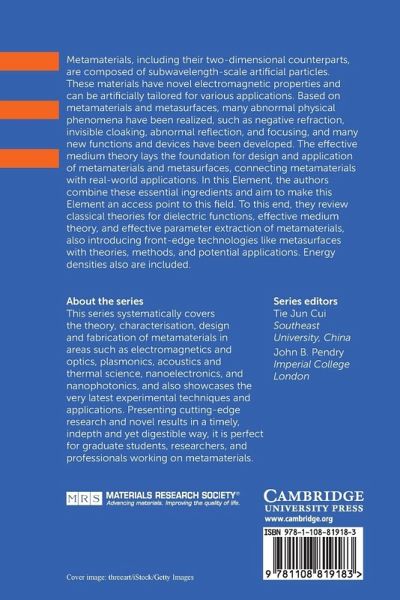 Metamaterials, including their two-dimensional counterparts, are composed of subwavelength-scale artificial particles. These materials have novel electromagnetic properties and can be artificially tailored for various applications. Based on metamaterials and metasurfaces, many abnormal physical phenomena have been realized, such as negative refraction, invisible cloaking, abnormal reflection, and focusing, and many new functions and devices have been developed. The effective medium theory lays the foundation for design and application of metamaterials and metasurfaces, connecting metamaterials with real-world applications. In this Element, the authors combine these essential ingredients and aim to make this Element an access point to this field. To this end, they review classical theories for dielectric functions, effective medium theory, and effective parameter extraction of metamaterials, also introducing front-edge technologies like metasurfaces with theories, methods, and potential applications. Energy densities also are included.

About the series
This series systematically covers the theory, characterisation, design and fabrication of metamaterials in areas such as electromagnetics and optics, plasmonics, acoustics and thermal science, nanoelectronics, and nanophotonics, and also showcases the very latest experimental techniques and applications. Presenting cutting-edge research and novel results in a timely, indepth and yet digestible way, it is perfect for graduate students, researchers, and professionals working on metamaterials.

Series editors
Tie Jun Cui
Southeast University, China
John B. Pendry
Imperial College London

MRS MATERIALS RESEARCH SOCIETY®
Advancing materials. Improving the quality of life.

CAMBRIDGE
UNIVERSITY PRESS
www.cambridge.org

ISBN 978-1-108-81918-3

9 781108 819183 >

Cover image: threeart/iStock/Getty Images